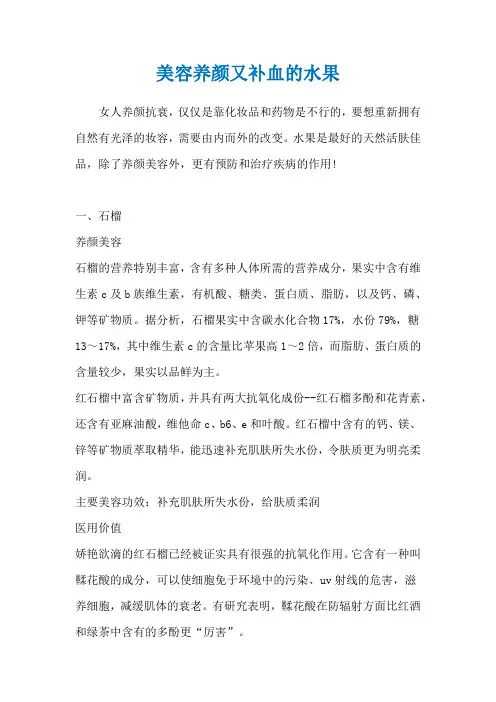 美容养颜又补血的水果

女人养颜抗衰，仅仅是靠化妆品和药物是不行的，要想重新拥有自然有光泽的妆容，需要由内而外的改变。水果是最好的天然活肤佳品，除了养颜美容外，更有预防和治疗疾病的作用!

一、石榴

养颜美容

石榴的营养特别丰富，含有多种人体所需的营养成分，果实中含有维生素 c 及 b 族维生素，有机酸、糖类、蛋白质、脂肪，以及钙、磷、钾等矿物质。据分析，石榴果实中含碳水化合物 17%，水份 79%，糖 13～17%，其中维生素 c 的含量比苹果高 1～2 倍，而脂肪、蛋白质的含量较少，果实以品鲜为主。

红石榴中富含矿物质，并具有两大抗氧化成份--红石榴多酚和花青素，还含有亚麻油酸，维他命 c、b6、e 和叶酸。红石榴中含有的钙、镁、锌等矿物质萃取精华，能迅速补充肌肤所失水份，令肤质更为明亮柔润。

主要美容功效：补充肌肤所失水份，给肤质柔润

医用价值

娇艳欲滴的红石榴已经被证实具有很强的抗氧化作用。它含有一种叫鞣花酸的成分，可以使细胞免于环境中的污染、uv 射线的危害，滋养细胞，减缓肌体的衰老。有研究表明，鞣花酸在防辐射方面比红酒和绿茶中含有的多酚更“厉害”。